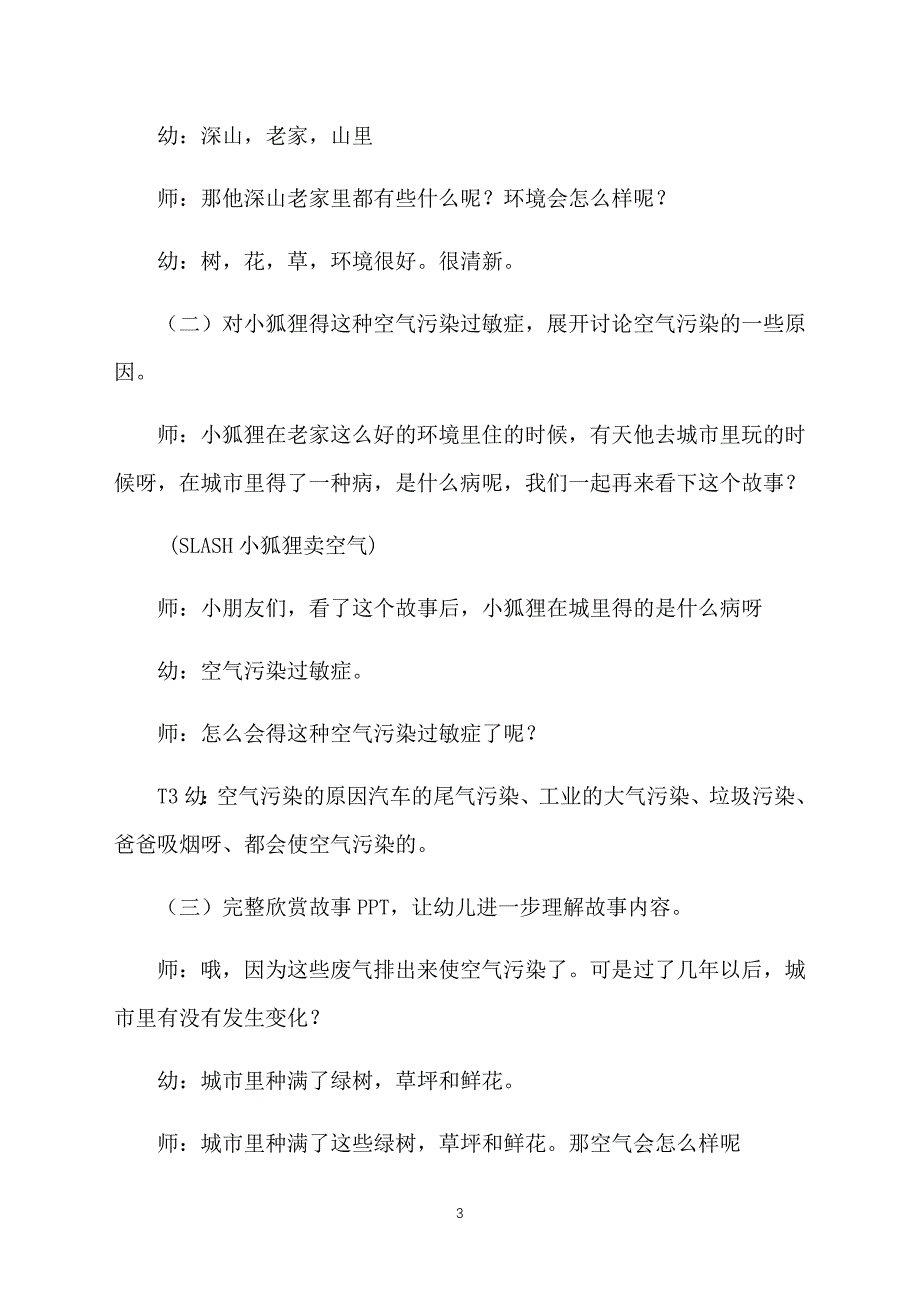 幼：深山，老家，山里

师：那他深山老家里都有些什么呢？环境会怎么样呢？

幼：树，花，草，环境很好。很清新。

（二）对小狐狸得这种空气污染过敏症，展开讨论空气污染的一些原因。

师：小狐狸在老家这么好的环境里住的时候，有天他去城市里玩的时候呀，在城市里得了一种病，是什么病呢，我们一起再来看下这个故事？

(SLASH 小狐狸卖空气)

师：小朋友们，看了这个故事后，小狐狸在城里得的是什么病呀

幼：空气污染过敏症。

师：怎么会得这种空气污染过敏症了呢？

T3 幼:空气污染的原因汽车的尾气污染、工业的大气污染、垃圾污染、爸爸吸烟呀、都会使空气污染的。

（三）完整欣赏故事 PPT，让幼儿进一步理解故事内容。

师：哦，因为这些废气排出来使空气污染了。可是过了几年以后，城市里有没有发生变化？

幼：城市里种满了绿树，草坪和鲜花。

师：城市里种满了这些绿树，草坪和鲜花。那空气会怎么样呢

3